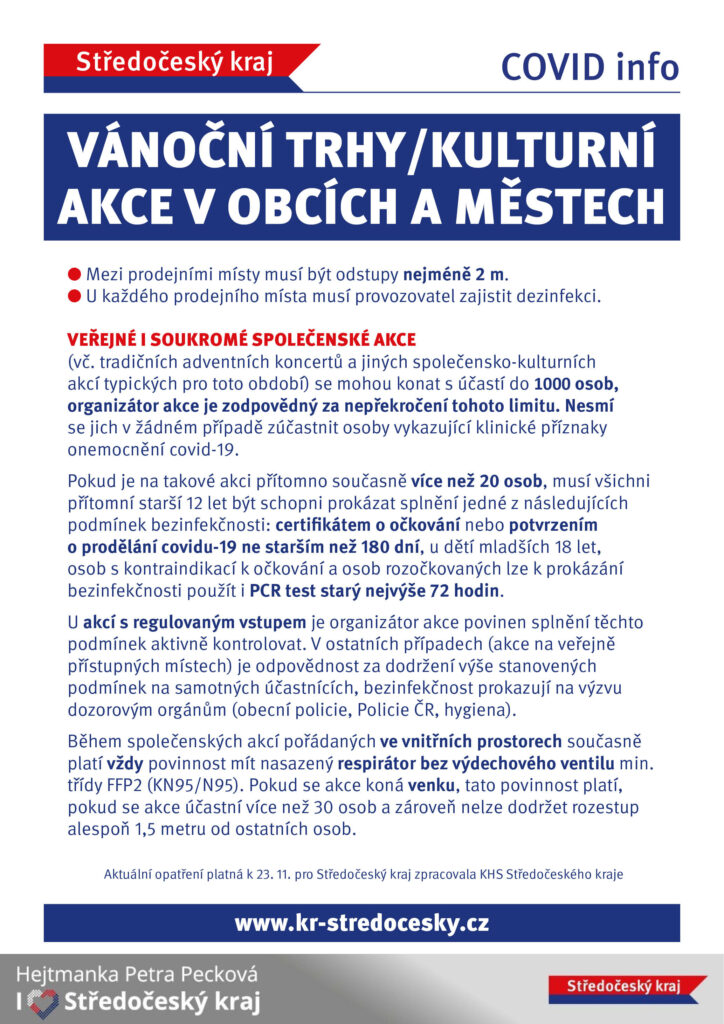 Středočeský kraj

COVID info

VÁNOČNÍ TRHY/KULTURNÍ AKCE V OBCÍCH A MĚSTECH

● Mezi prodejními místy musí být odstupy nejméně 2 m.
● U každého prodejního místa musí provozovatel zajistit dezinfekci.

VEŘEJNÉ I SOUKROMÉ SPOLEČENSKÉ AKCE
(vč. tradičních adventních koncertů a jiných společensko-kulturních akcí typických pro toto období) se mohou konat s účastí do 1000 osob, organizátor akce je zodpovědný za nepřekročení tohoto limitu. Nesmí se jich v žádném případě zúčastnit osoby vykazující klinické příznaky onemocnění covid-19.

Pokud je na takové akci přítomno současně více než 20 osob, musí všichni přítomní starší 12 let být schopni prokázat splnění jedné z následujících podmínek bezinfekčnosti: certifikátem o očkování nebo potvrzením o prodělání covidu-19 ne starším než 180 dní, u dětí mladších 18 let, osob s kontraindikací k očkování a osob rozočkovaných lze k prokázání bezinfekčnosti použít i PCR test starý nejvýše 72 hodin.

U akcí s regulovaným vstupem je organizátor akce povinen splnění těchto podmínek aktivně kontrolovat. V ostatních případech (akce na veřejně přístupných místech) je odpovědnost za dodržení výše stanovených podmínek na samotných účastnících, bezinfekčnost prokazují na výzvu dozorovým orgánům (obecní policie, Policie ČR, hygiena).

Během společenských akcí pořádaných ve vnitřních prostorech současně platí vždy povinnost mít nasazený respirátor bez výdechového ventilu min. třídy FFP2 (KN95/N95). Pokud se akce koná venku, tato povinnost platí, pokud se akce účastní více než 30 osob a zároveň nelze dodržet rozestup alespoň 1,5 metru od ostatních osob.

Aktuální opatření platná k 23. 11. pro Středočeský kraj zpracovala KHS Středočeského kraje

www.kr-stredocesky.cz

Hejtmanka Petra Pecková
I Středočeský kraj

Středočeský kraj